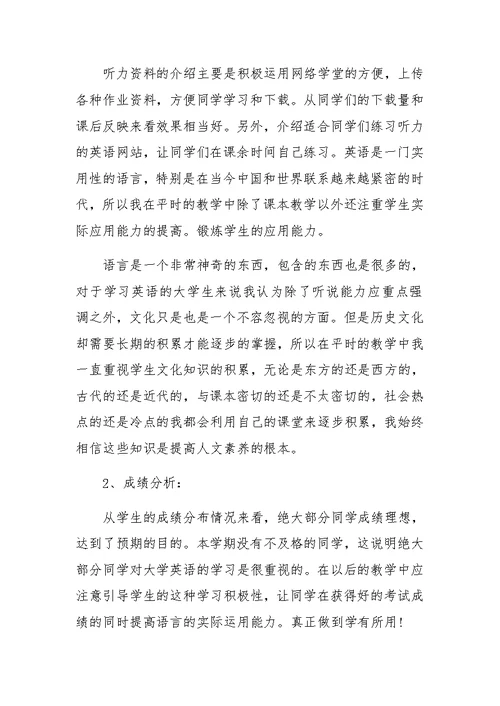 听力资料的介绍主要是积极运用网络学堂的方便，上传各种作业资料，方便同学学习和下载。从同学们的下载量和课后反映来看效果相当好。另外，介绍适合同学们练习听力的英语网站，让同学们在课余时间自己练习。英语是一门实用性的语言，特别是在当今中国和世界联系越来越紧密的时代，所以我在平时的教学中除了课本教学以外还注重学生实际应用能力的提高。锻炼学生的应用能力。

语言是一个非常神奇的东西，包含的东西也是很多的，对于学习英语的大学生来说我认为除了听说能力应重点强调之外，文化只是也是一个不容忽视的方面。但是历史文化却需要长期的积累才能逐步的掌握，所以在平时的教学中我一直重视学生文化知识的积累，无论是东方的还是西方的，古代的还是近代的，与课本密切的还是不太密切的，社会热点的还是冷点的我都会利用自己的课堂来逐步积累，我始终相信这些知识是提高人文素养的根本。

2、成绩分析：

从学生的成绩分布情况来看，绝大部分同学成绩理想，达到了预期的目的。本学期没有不及格的同学，这说明绝大部分同学对大学英语的学习是很重视的。在以后的教学中应注意引导学生的这种学习积极性，让同学在获得好的考试成绩的同时提高语言的实际运用能力。真正做到学有所用！